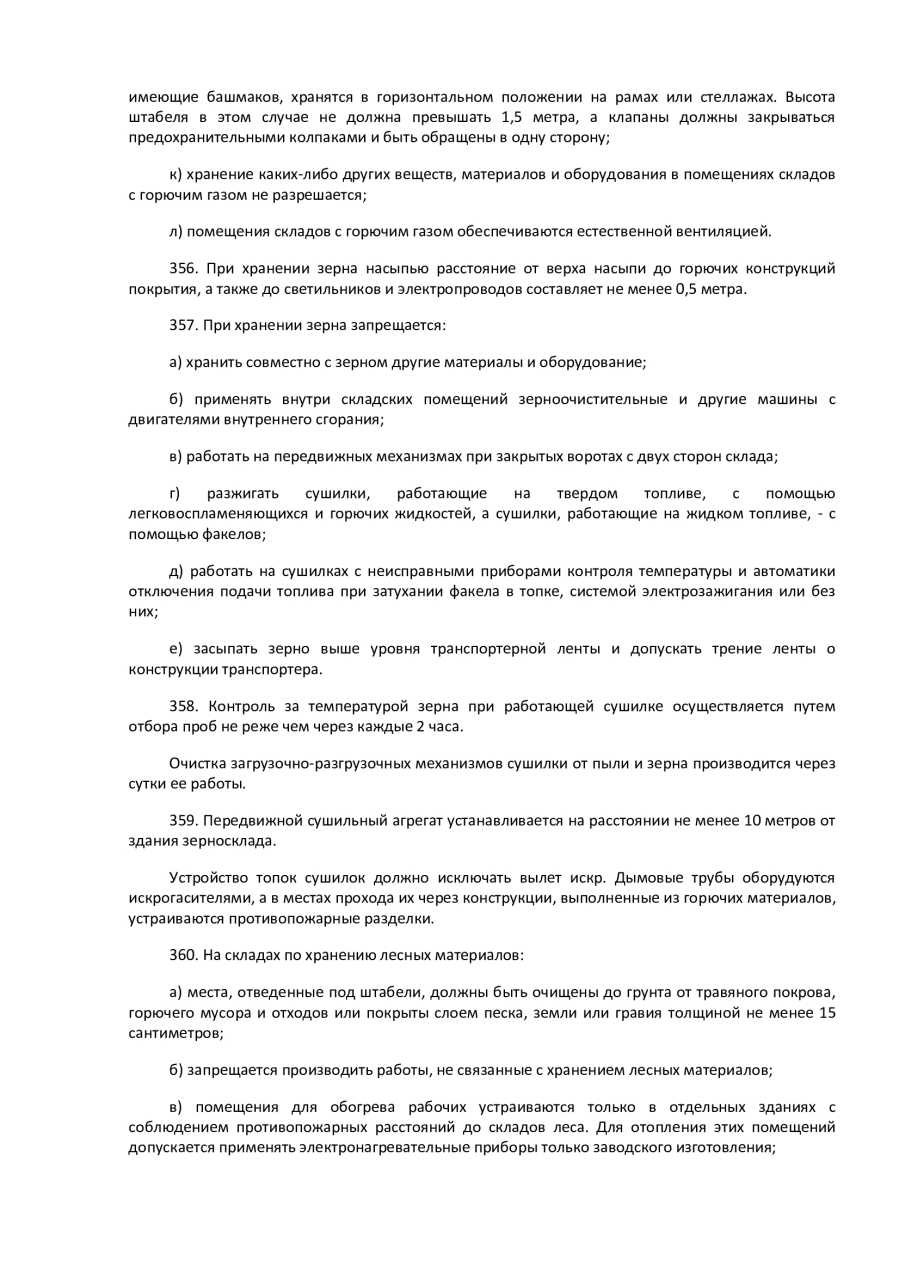 имеющие башмаков, хранятся в горизонтальном положении на рамах или стеллажах. Высота штабеля в этом случае не должна превышать 1,5 метра, а клапаны должны закрываться предохранительными колпаками и быть обращены в одну сторону;

к) хранение каких-либо других веществ, материалов и оборудования в помещениях складов с горючим газом не разрешается;

л) помещения складов с горючим газом обеспечиваются естественной вентиляцией.

356. При хранении зерна насыпью расстояние от верха насыпи до горючих конструкций покрытия, а также до светильников и электропроводов составляет не менее 0,5 метра.

357. При хранении зерна запрещается:

а) хранить совместно с зерном другие материалы и оборудование;

б) применять внутри складских помещений зерноочистительные и другие машины с двигателями внутреннего сгорания;

в) работать на передвижных механизмах при закрытых воротах с двух сторон склада;

г) разжигать сушилки, работающие на твердом топливе, с помощью легковоспламеняющихся и горючих жидкостей, а сушилки, работающие на жидком топливе, - с помощью факелов;

д) работать на сушилках с неисправными приборами контроля температуры и автоматики отключения подачи топлива при затухании факела в топке, системой электрозажигания или без них;

е) засыпать зерно выше уровня транспортерной ленты и допускать трение ленты о конструкции транспортера.

358. Контроль за температурой зерна при работающей сушилке осуществляется путем отбора проб не реже чем через каждые 2 часа.

Очистка загрузочно-разгрузочных механизмов сушилки от пыли и зерна производится через сутки ее работы.

359. Передвижной сушильный агрегат устанавливается на расстоянии не менее 10 метров от здания зерносклада.

Устройство топок сушилок должно исключать вылет искр. Дымовые трубы оборудуются искрогасителями, а в местах прохода их через конструкции, выполненные из горючих материалов, устраиваются противопожарные разделки.

360. На складах по хранению лесных материалов:

а) места, отведенные под штабели, должны быть очищены до грунта от травяного покрова, горючего мусора и отходов или покрыты слоем песка, земли или гравия толщиной не менее 15 сантиметров;

б) запрещается производить работы, не связанные с хранением лесных материалов;

в) помещения для обогрева рабочих устраиваются только в отдельных зданиях с соблюдением противопожарных расстояний до складов леса. Для отопления этих помещений допускается применять электронагревательные приборы только заводского изготовления;